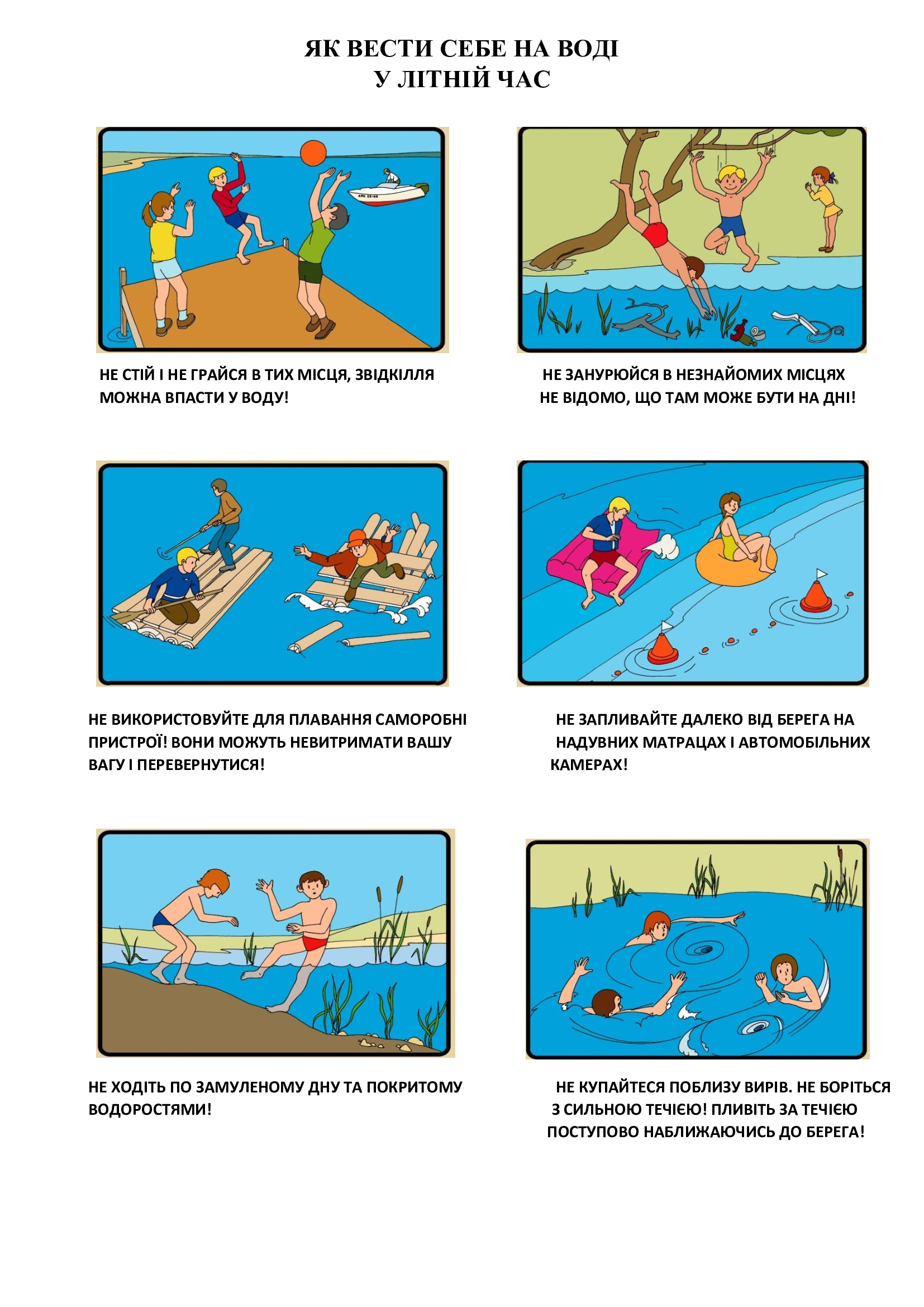 ЯК ВЕСТИ СЕБЕ НА ВОДІ
У ЛІТНІЙ ЧАС

НЕ СТІЙ І НЕ ГРАЙСЯ В ТИХ МІСЦЯ, ЗВІДКІЛЛЯ МОЖНА ВПАСТИ У ВОДУ!

НЕ ЗАНУРЮЙСЯ В НЕЗНАЙОМИХ МІСЦЯХ НЕ ВІДОМО, ЩО ТАМ МОЖЕ БУТИ НА ДНІ!

НЕ ВИКОРИСТОВУЙТЕ ДЛЯ ПЛАВАННЯ САМОРОБНІ ПРИСТРОЇ! ВОНИ МОЖУТЬ НЕВИТРИМАТИ ВАШУ ВАГУ І ПЕРЕВЕРНУТИСЯ!

НЕ ЗАПЛИВАЙТЕ ДАЛЕКО ВІД БЕРЕГА НА НАДУВНИХ МАТРАЦАХ І АВТОМОБІЛЬНИХ КАМЕРАХ!

НЕ ХОДІТЬ ПО ЗАМУЛЕНОМУ ДНУ ТА ПОКРИТОМУ ВОДОРОСТЯМИ!

НЕ КУПАЙТЕСЯ ПОБЛИЗУ ВИРІВ. НЕ БОРІТЬСЯ З СИЛЬНОЮ ТЕЧІЄЮ! ПЛИВІТЬ ЗА ТЕЧІЄЮ ПОСТУПОВО НАБЛИЖАЮЧИСЬ ДО БЕРЕГА!